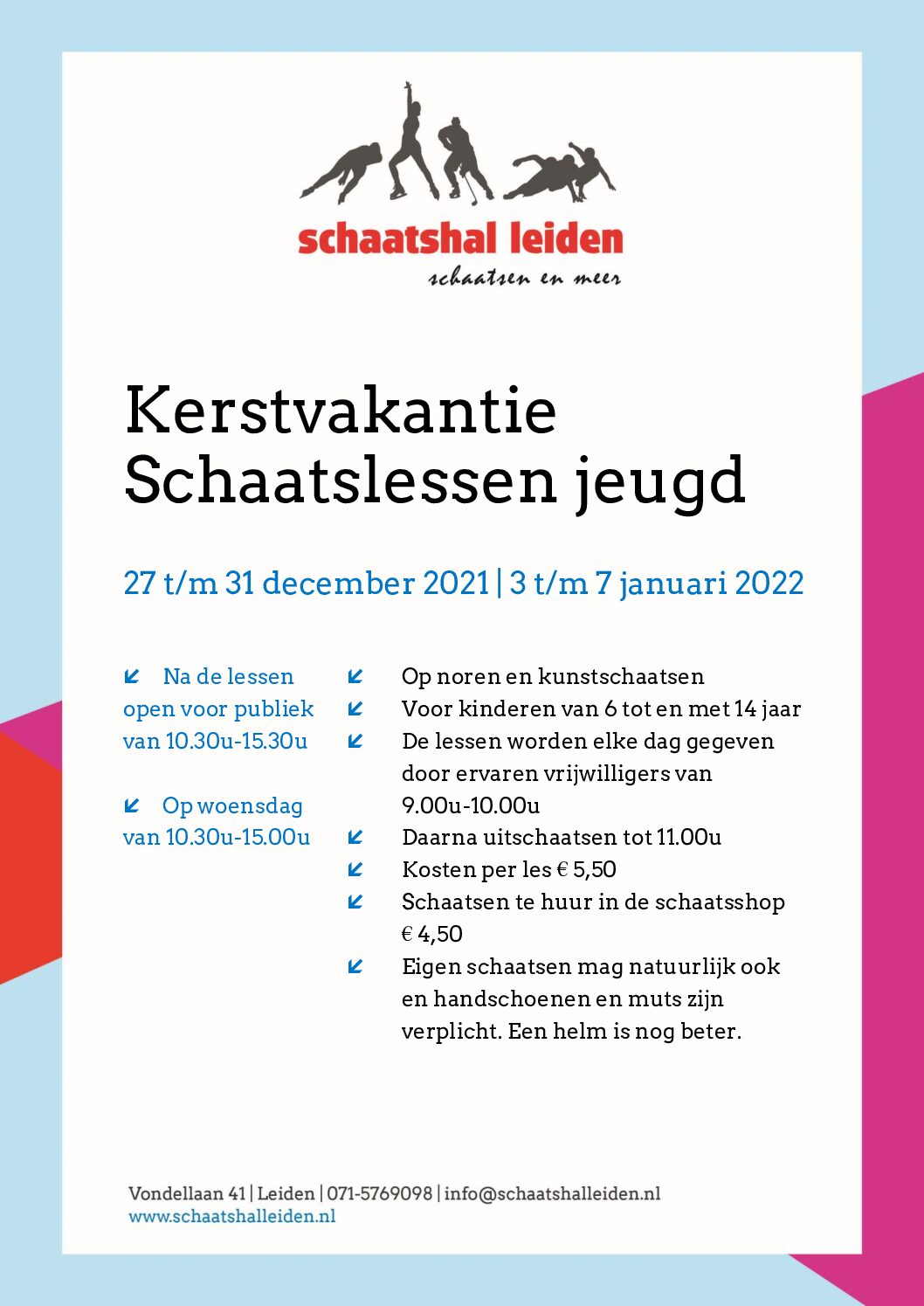 schaatshal leiden
schaatsen en meer

Kerstvakantie
Schaatslessen jeugd

27 t/m 31 december 2021 | 3 t/m 7 januari 2022

Na de lessen open voor publiek van 10.30u-15.30u

Op woensdag van 10.30u-15.00u

Op noren en kunstschaatsen
Voor kinderen van 6 tot en met 14 jaar
De lessen worden elke dag gegeven door ervaren vrijwilligers van 9.00u-10.00u
Daarna uitschaatsen tot 11.00u
Kosten per les € 5,50
Schaatsen te huur in de schaatsshop € 4,50
Eigen schaatsen mag natuurlijk ook en handschoenen en muts zijn verplicht. Een helm is nog beter.

Vondellaan 41 | Leiden | 071-5769098 | info@schaatshalleiden.nl
www.schaatshalleiden.nl